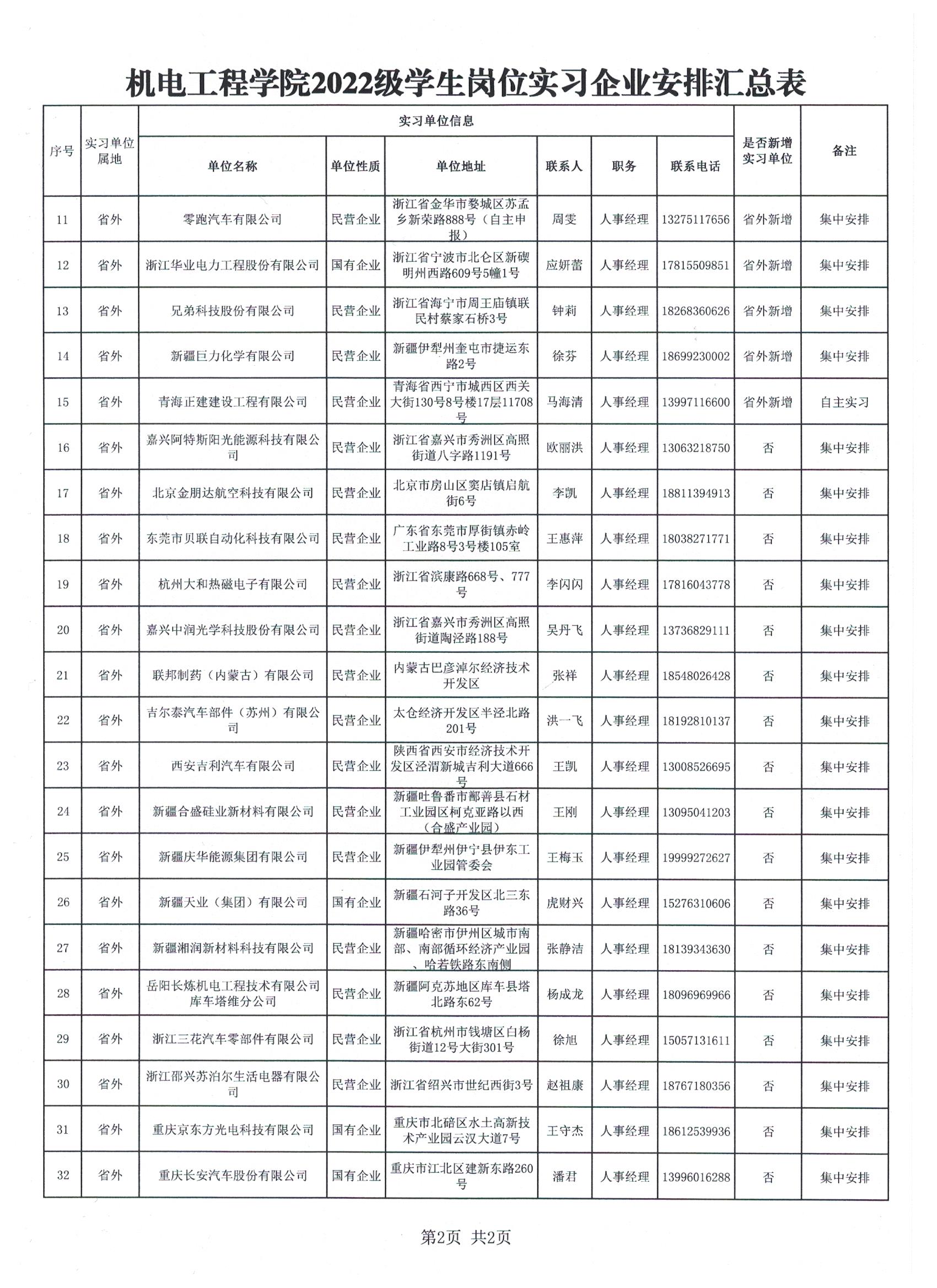 机电工程学院2022级学生岗位实习企业安排汇总表

| 序号 | 实习单位属地 | 实习单位信息 单位名称 | 单位性质 | 单位地址 | 联系人 | 职务 | 联系电话 | 是否新增实习单位 | 备注 |
|---|---|---|---|---|---|---|---|---|---|
| 11 | 省外 | 零跑汽车有限公司 | 民营企业 | 浙江省金华市婺城区苏孟乡新荣路888号（自主申报） | 周雯 | 人事经理 | 13275117656 | 省外新增 | 集中安排 |
| 12 | 省外 | 浙江华业电力工程股份有限公司 | 国有企业 | 浙江省宁波市北仑区新碶明州西路609号5幢1号 | 应妍蕾 | 人事经理 | 17815509851 | 省外新增 | 集中安排 |
| 13 | 省外 | 兄弟科技股份有限公司 | 民营企业 | 浙江省海宁市周王庙镇联民村蔡家石桥3号 | 钟莉 | 人事经理 | 18268360626 | 省外新增 | 集中安排 |
| 14 | 省外 | 新疆巨力化学有限公司 | 民营企业 | 新疆伊犁州奎屯市捷运东路2号 | 徐芬 | 人事经理 | 18699230002 | 省外新增 | 集中安排 |
| 15 | 省外 | 青海正建建设工程有限公司 | 民营企业 | 青海省西宁市城西区西关大街130号8号楼17层11708号 | 马海清 | 人事经理 | 13997116600 | 省外新增 | 自主实习 |
| 16 | 省外 | 嘉兴阿特斯阳光能源科技有限公司 | 民营企业 | 浙江省嘉兴市秀洲区高照街道八字路1191号 | 欧丽洪 | 人事经理 | 13063218750 | 否 | 集中安排 |
| 17 | 省外 | 北京金朋达航空科技有限公司 | 民营企业 | 北京市房山区窦店镇启航街6号 | 李凯 | 人事经理 | 18811394913 | 否 | 集中安排 |
| 18 | 省外 | 东莞市贝联自动化科技有限公司 | 民营企业 | 广东省东莞市厚街镇赤岭工业路8号3号楼105室 | 王惠萍 | 人事经理 | 18038271771 | 否 | 集中安排 |
| 19 | 省外 | 杭州大和热磁电子有限公司 | 民营企业 | 浙江省滨康路668号、777号 | 李闪闪 | 人事经理 | 17816043778 | 否 | 集中安排 |
| 20 | 省外 | 嘉兴中润光学科技股份有限公司 | 民营企业 | 浙江省嘉兴市秀洲区高照街道陶泾路188号 | 吴丹飞 | 人事经理 | 13736829111 | 否 | 集中安排 |
| 21 | 省外 | 联邦制药（内蒙古）有限公司 | 民营企业 | 内蒙古巴彦淖尔经济技术开发区 | 张祥 | 人事经理 | 18548026428 | 否 | 集中安排 |
| 22 | 省外 | 吉尔泰汽车部件（苏州）有限公司 | 民营企业 | 太仓经济开发区半泾北路201号 | 洪一飞 | 人事经理 | 18192810137 | 否 | 集中安排 |
| 23 | 省外 | 西安吉利汽车有限公司 | 民营企业 | 陕西省西安市经济技术开发区泾渭新城吉利大道666号 | 王凯 | 人事经理 | 13008526695 | 否 | 集中安排 |
| 24 | 省外 | 新疆合盛硅业新材料有限公司 | 民营企业 | 新疆吐鲁番市鄯善县石材工业园区柯克亚路以西（合盛产业园） | 王刚 | 人事经理 | 13095041203 | 否 | 集中安排 |
| 25 | 省外 | 新疆庆华能源集团有限公司 | 民营企业 | 新疆伊犁州伊宁县伊东工业园管委会 | 王梅玉 | 人事经理 | 19999272627 | 否 | 集中安排 |
| 26 | 省外 | 新疆天业（集团）有限公司 | 国有企业 | 新疆石河子开发区北三东路36号 | 虎财兴 | 人事经理 | 15276310606 | 否 | 集中安排 |
| 27 | 省外 | 新疆湘润新材料科技有限公司 | 民营企业 | 新疆哈密市伊州区城市南部、南部循环经济产业园、哈若铁路东南侧 | 张静洁 | 人事经理 | 18139343630 | 否 | 集中安排 |
| 28 | 省外 | 岳阳长炼机电工程技术有限公司库车塔维分公司 | 民营企业 | 新疆阿克苏地区库车县塔北路东62号 | 杨成龙 | 人事经理 | 18096969966 | 否 | 集中安排 |
| 29 | 省外 | 浙江三花汽车零部件有限公司 | 民营企业 | 浙江省杭州市钱塘区白杨街道12号大街301号 | 徐旭 | 人事经理 | 15057131611 | 否 | 集中安排 |
| 30 | 省外 | 浙江邵兴苏泊尔生活电器有限公司 | 民营企业 | 浙江省绍兴市世纪西街3号 | 赵祖康 | 人事经理 | 18767180356 | 否 | 集中安排 |
| 31 | 省外 | 重庆京东方光电科技有限公司 | 国有企业 | 重庆市北碚区水土高新技术产业园云汉大道7号 | 王守杰 | 人事经理 | 18612539936 | 否 | 集中安排 |
| 32 | 省外 | 重庆长安汽车股份有限公司 | 国有企业 | 重庆市江北区建新东路260号 | 潘君 | 人事经理 | 13996016288 | 否 | 集中安排 |

第2页 共2页